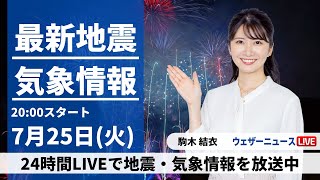 最新地震
気象情報
20:00スタート
7月25日(火)
駒木 結衣
ウェザーニュース LIVE
24時間LIVEで地震・気象情報を放送中